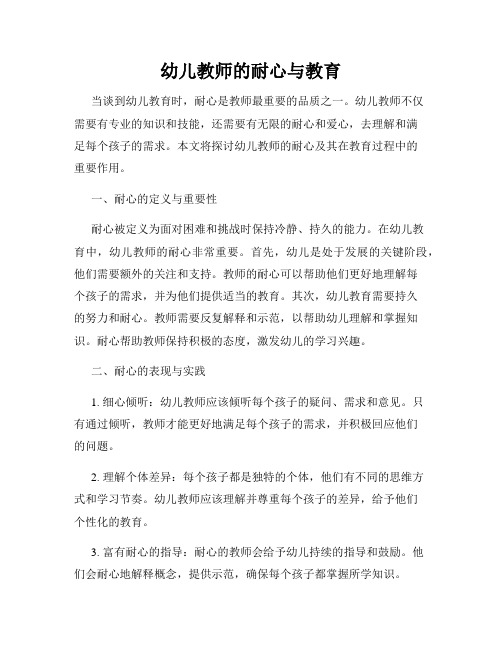 幼儿教师的耐心与教育

当谈到幼儿教育时，耐心是教师最重要的品质之一。幼儿教师不仅需要有专业的知识和技能，还需要有无限的耐心和爱心，去理解和满足每个孩子的需求。本文将探讨幼儿教师的耐心及其在教育过程中的重要作用。

一、耐心的定义与重要性

耐心被定义为面对困难和挑战时保持冷静、持久的能力。在幼儿教育中，幼儿教师的耐心非常重要。首先，幼儿是处于发展的关键阶段，他们需要额外的关注和支持。教师的耐心可以帮助他们更好地理解每个孩子的需求，并为他们提供适当的教育。其次，幼儿教育需要持久的努力和耐心。教师需要反复解释和示范，以帮助幼儿理解和掌握知识。耐心帮助教师保持积极的态度，激发幼儿的学习兴趣。

二、耐心的表现与实践

1. 细心倾听：幼儿教师应该倾听每个孩子的疑问、需求和意见。只有通过倾听，教师才能更好地满足每个孩子的需求，并积极回应他们的问题。

2. 理解个体差异：每个孩子都是独特的个体，他们有不同的思维方式和学习节奏。幼儿教师应该理解并尊重每个孩子的差异，给予他们个性化的教育。

3. 富有耐心的指导：耐心的教师会给予幼儿持续的指导和鼓励。他们会耐心地解释概念，提供示范，确保每个孩子都掌握所学知识。